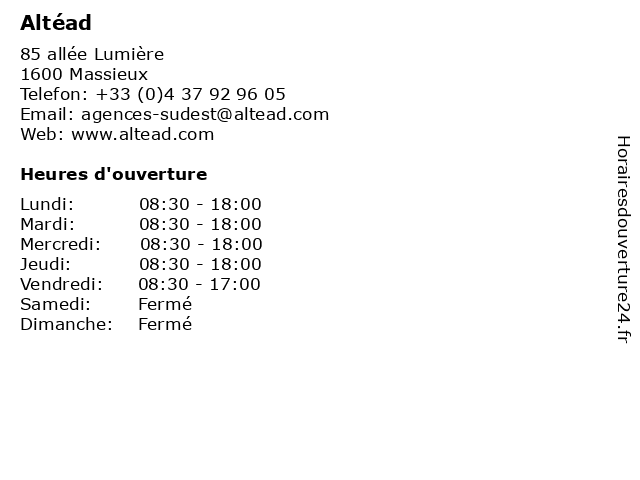 Altéad

85 allée Lumière
1600 Massieux
Telefon: +33 (0)4 37 92 96 05
Email: agences-sudest@altead.com
Web: www.altead.com

Heures d'ouverture

Lundi: 08:30 - 18:00
Mardi: 08:30 - 18:00
Mercredi: 08:30 - 18:00
Jeudi: 08:30 - 18:00
Vendredi: 08:30 - 17:00
Samedi: Fermé
Dimanche: Fermé

Horairesdouverture24.fr